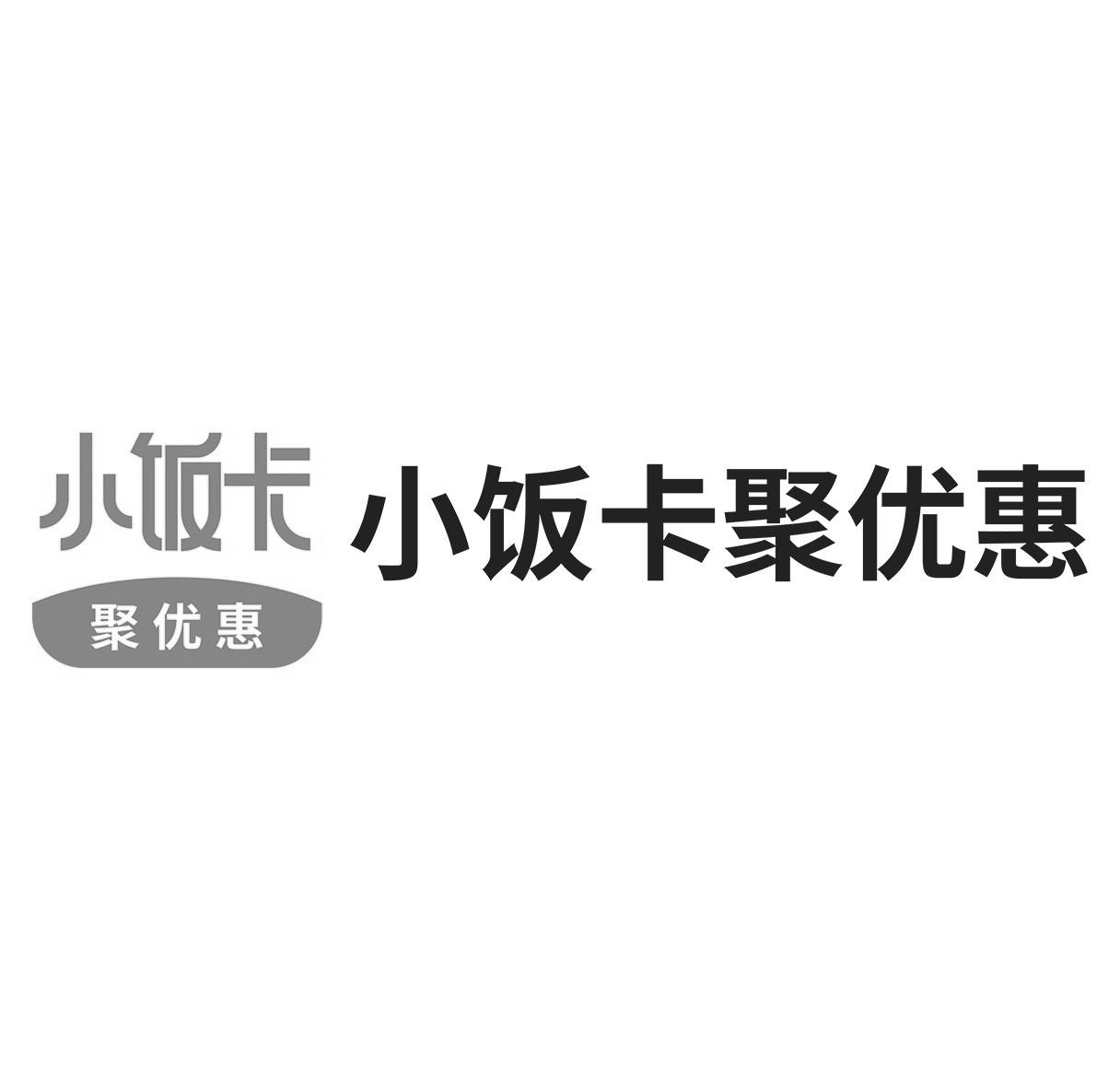 小饭卡
聚优惠

小饭卡聚优惠